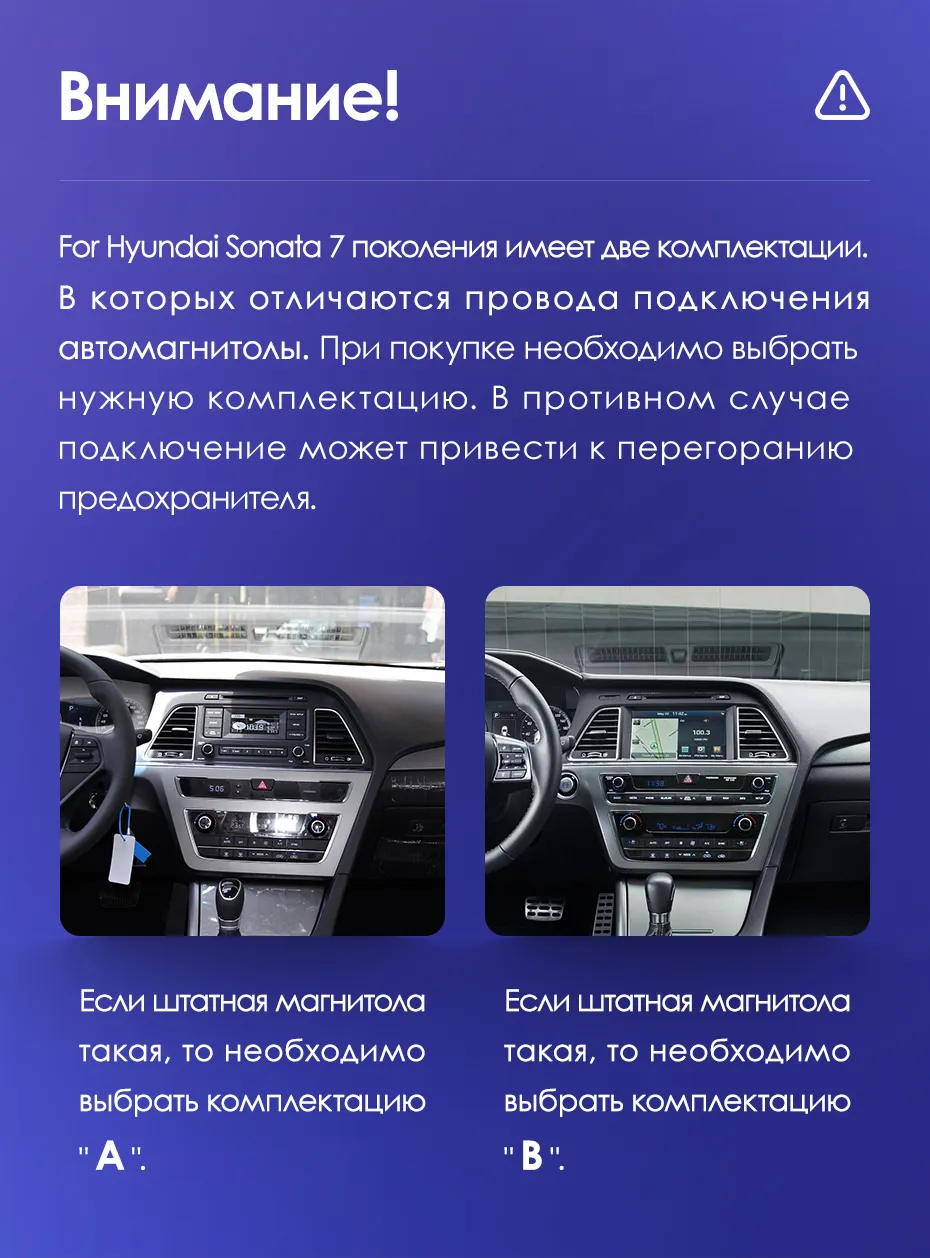 Внимание!

For Hyundai Sonata 7 поколения имеет две комплектации. В которых отличаются провода подключения автомагнитолы. При покупке необходимо выбрать нужную комплектацию. В противном случае подключение может привести к перегоранию предохранителя.

Если штатная магнитола такая, то необходимо выбрать комплектацию " A ".

Если штатная магнитола такая, то необходимо выбрать комплектацию " B ".